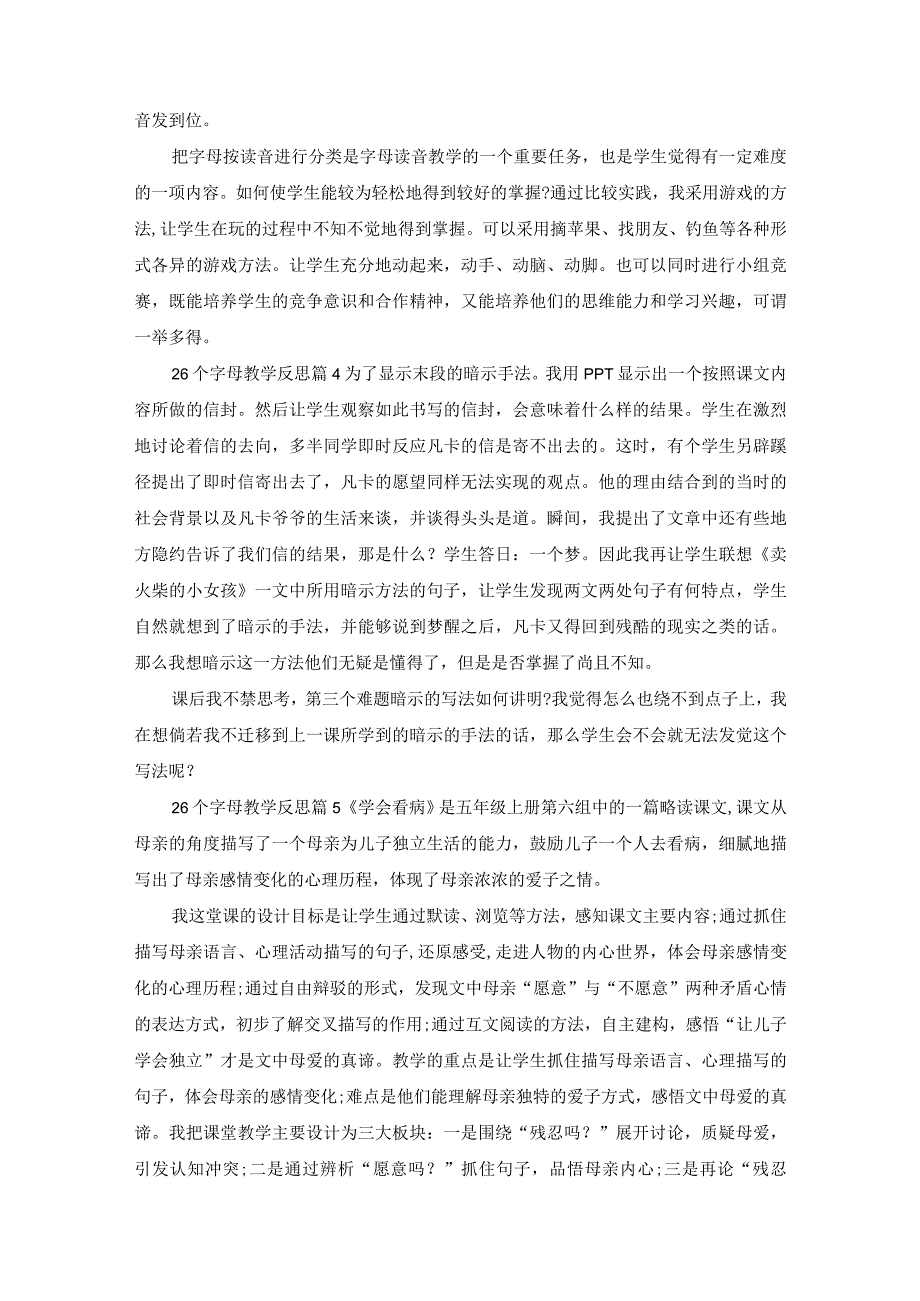 音发到位。

把字母按读音进行分类是字母读音教学的一个重要任务，也是学生觉得有一定难度的一项内容。如何使学生能较为轻松地得到较好的掌握?通过比较实践，我采用游戏的方法，让学生在玩的过程中不知不觉地得到掌握。可以采用摘苹果、找朋友、钓鱼等各种形式各异的游戏方法。让学生充分地动起来，动手、动脑、动脚。也可以同时进行小组竞赛，既能培养学生的竞争意识和合作精神，又能培养他们的思维能力和学习兴趣，可谓一举多得。

26个字母教学反思篇4为了显示末段的暗示手法。我用PPT显示出一个按照课文内容所做的信封。然后让学生观察如此书写的信封，会意味着什么样的结果。学生在激烈地讨论着信的去向，多半同学即时反应凡卡的信是寄不出去的。这时，有个学生另辟蹊径提出了即时信寄出去了，凡卡的愿望同样无法实现的观点。他的理由结合到的当时的社会背景以及凡卡爷爷的生活来谈，并谈得头头是道。瞬间，我提出了文章中还有些地方隐约告诉了我们信的结果，那是什么？学生答曰：一个梦。因此我再让学生联想《卖火柴的小女孩》一文中所用暗示方法的句子，让学生发现两文两处句子有何特点，学生自然就想到了暗示的手法，并能够说到梦醒之后，凡卡又得回到残酷的现实之类的话。那么我想暗示这一方法他们无疑是懂得了，但是是否掌握了尚且不知。

课后我不禁思考，第三个难题暗示的写法如何讲明?我觉得怎么也绕不到点子上，我在想倘若我不迁移到上一课所学到的暗示的手法的话，那么学生会不会就无法发觉这个写法呢？

26个字母教学反思篇5《学会看病》是五年级上册第六组中的一篇略读课文，课文从母亲的角度描写了一个母亲为儿子独立生活的能力，鼓励儿子一个人去看病，细腻地描写出了母亲感情变化的心理历程，体现了母亲浓浓的爱子之情。

我这堂课的设计目标是让学生通过默读、浏览等方法，感知课文主要内容;通过抓住描写母亲语言、心理活动描写的句子，还原感受，走进人物的内心世界，体会母亲感情变化的心理历程;通过自由辩驳的形式，发现文中母亲“愿意”与“不愿意”两种矛盾心情的表达方式，初步了解交叉描写的作用;通过互文阅读的方法，自主建构，感悟“让儿子学会独立”才是文中母爱的真谛。教学的重点是让学生抓住描写母亲语言、心理描写的句子，体会母亲的感情变化;难点是他们能理解母亲独特的爱子方式，感悟文中母爱的真谛。我把课堂教学主要设计为三大板块：一是围绕“残忍吗？”展开讨论，质疑母爱，引发认知冲突;二是通过辨析“愿意吗？”抓住句子，品悟母亲内心;三是再论“残忍